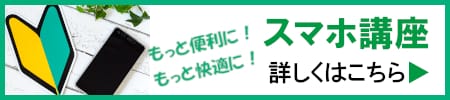 もっと便利に！
もっと快適に！

スマホ講座

詳しくはこちら▶